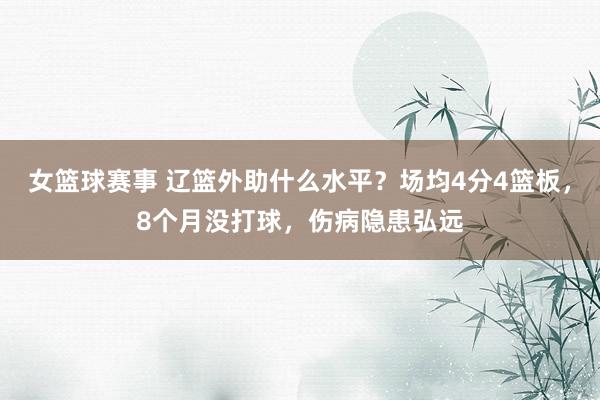 女篮球赛事 辽篮外助什么水平？场均4分4篮板，8个月没打球，伤病隐患弘远